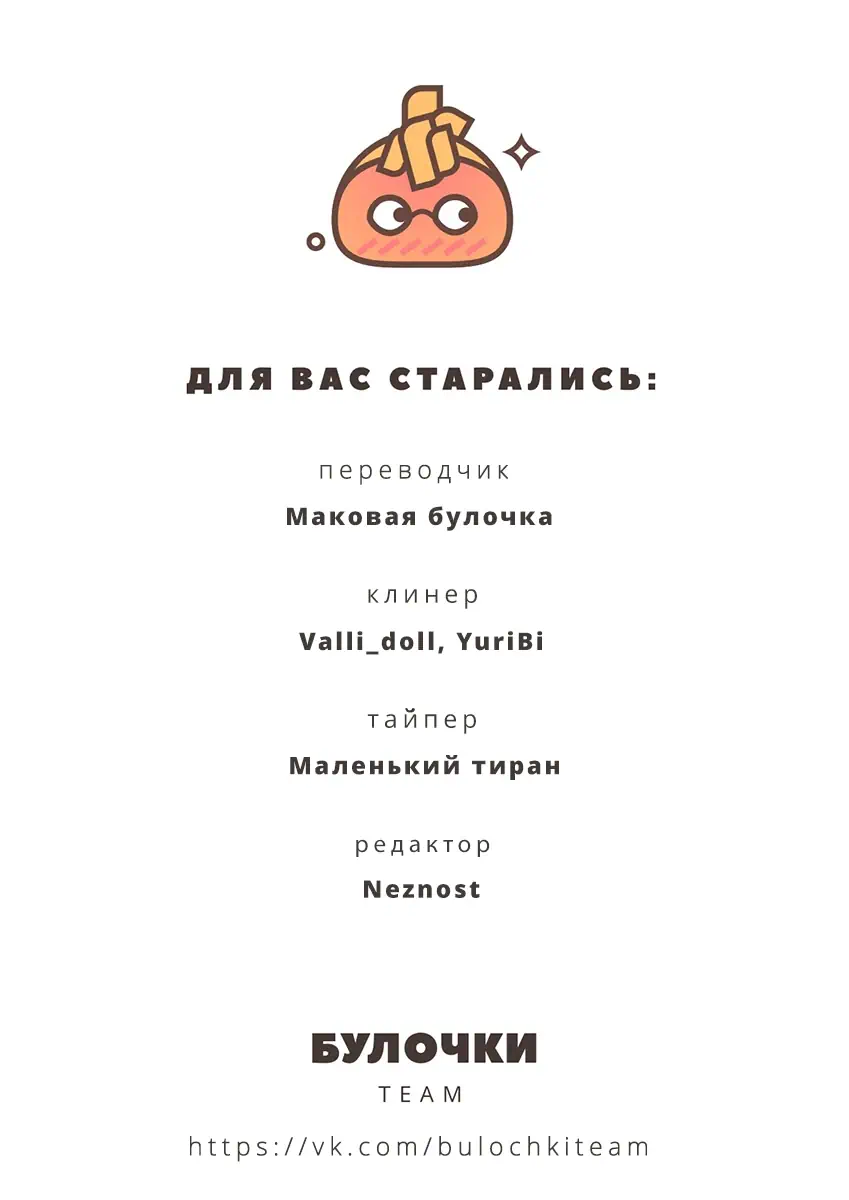 ДЛЯ ВАС СТАРАЛИСЬ:

переводчик
Маковая булочка

клинер
Valli_doll, YuriBi

тайпер
Маленький тиран

редактор
Neznost

БУЛОЧКИ
TEAM

https://vk.com/bulochkiteam